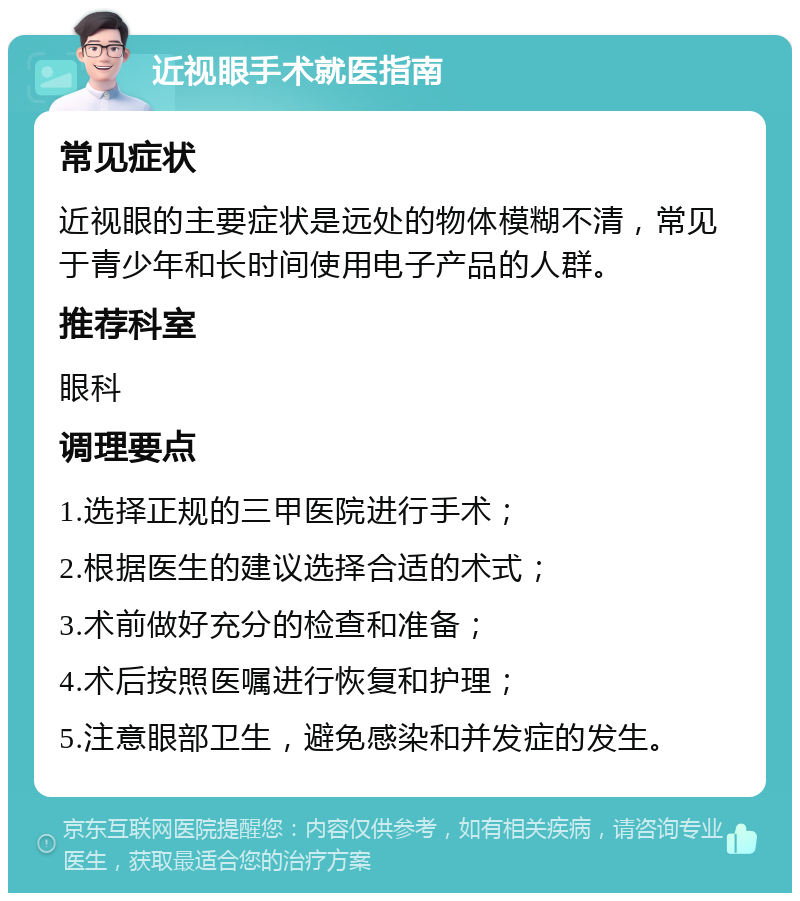 近视眼手术就医指南

常见症状

近视眼的主要症状是远处的物体模糊不清，常见于青少年和长时间使用电子产品的人群。

推荐科室

眼科

调理要点

1.选择正规的三甲医院进行手术；

2.根据医生的建议选择合适的术式；

3.术前做好充分的检查和准备；

4.术后按照医嘱进行恢复和护理；

5.注意眼部卫生，避免感染和并发症的发生。

京东互联网医院提醒您：内容仅供参考，如有相关疾病，请咨询专业医生，获取最适合您的治疗方案